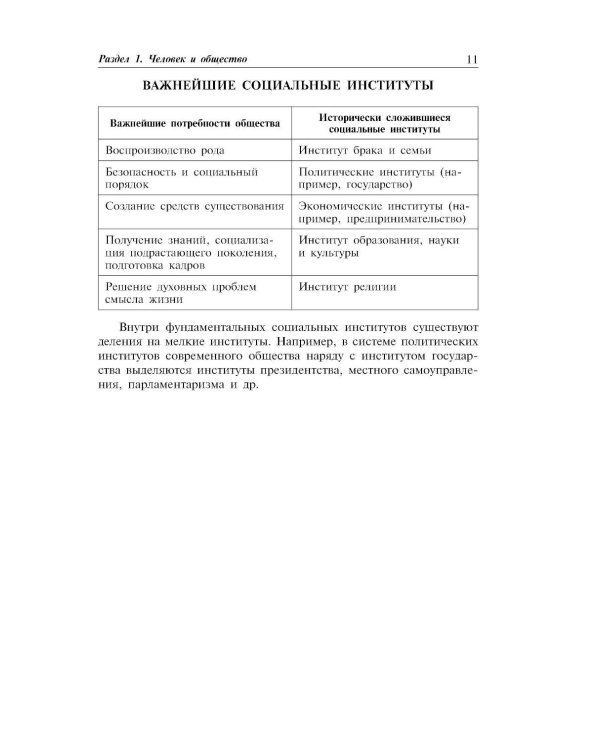 Раздел 1. Человек и общество 11

ВАЖНЕЙШИЕ СОЦИАЛЬНЫЕ ИНСТИТУТЫ

| Важнейшие потребности общества | Исторически сложившиеся социальные институты |
|---|---|
| Воспроизводство рода | Институт брака и семьи |
| Безопасность и социальный порядок | Политические институты (например, государство) |
| Создание средств существования | Экономические институты (например, предпринимательство) |
| Получение знаний, социализация подрастающего поколения, подготовка кадров | Институт образования, науки и культуры |
| Решение духовных проблем смысла жизни | Институт религии |

Внутри фундаментальных социальных институтов существуют деления на мелкие институты. Например, в системе политических институтов современного общества наряду с институтом государства выделяются институты президентства, местного самоуправления, парламентаризма и др.